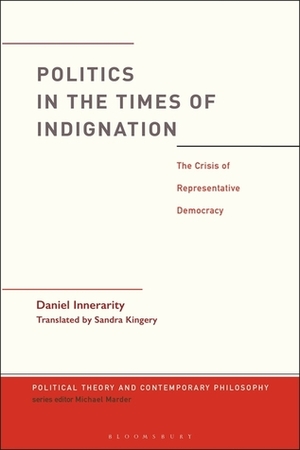 POLITICS IN THE TIMES OF INDIGNATION

The Crisis of Representative Democracy

Daniel Innerarity
Translated by Sandra Kingery

POLITICAL THEORY AND CONTEMPORARY PHILOSOPHY
series editor Michael Marder

BLOOMSBURY